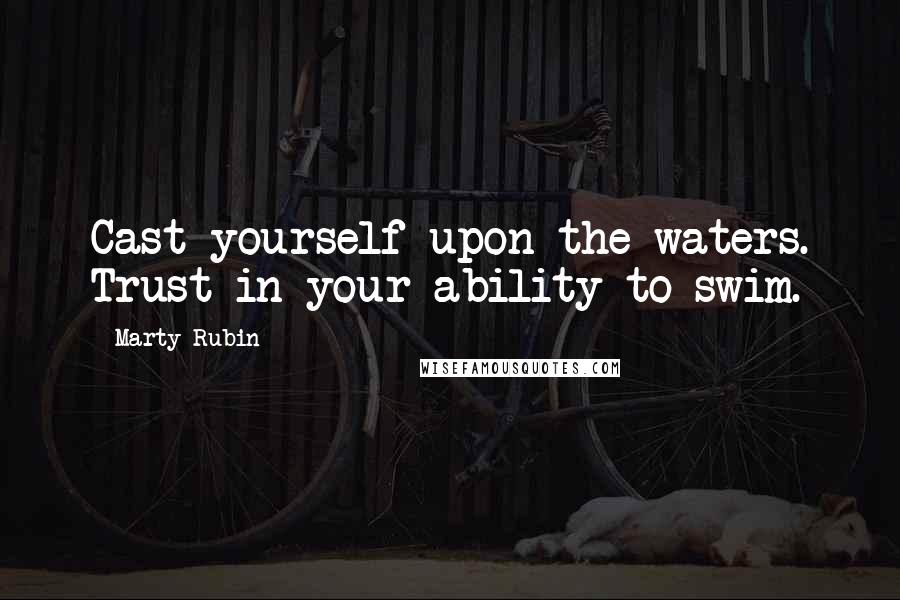 Cast yourself upon the waters. Trust in your ability to swim.

Marty Rubin

WISEFAMOUSQUOTES.COM